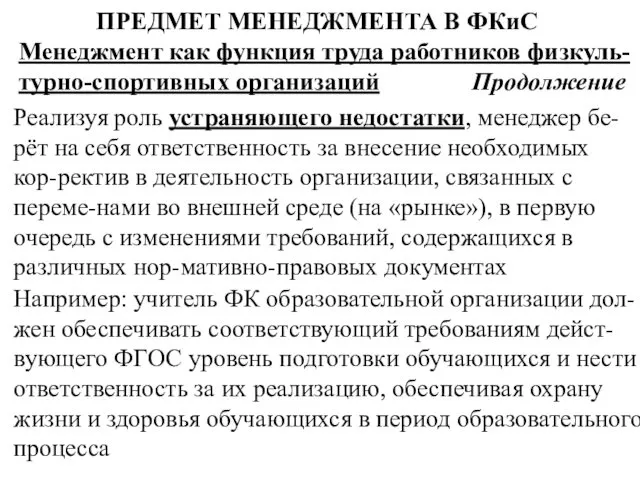 ПРЕДМЕТ МЕНЕДЖМЕНТА В ФКиС

Менеджмент как функция труда работников физкультурно-спортивных организаций Продолжение

Реализуя роль устраняющего недостатки, менеджер берёт на себя ответственность за внесение необходимых кор-ректив в деятельность организации, связанных с переме-нами во внешней среде (на «рынке»), в первую очередь с изменениями требований, содержащихся в различных нор-мативно-правовых документах

Например: учитель ФК образовательной организации должен обеспечивать соответствующий требованиям действующего ФГОС уровень подготовки обучающихся и нести ответственность за их реализацию, обеспечивая охрану жизни и здоровья обучающихся в период образовательного процесса